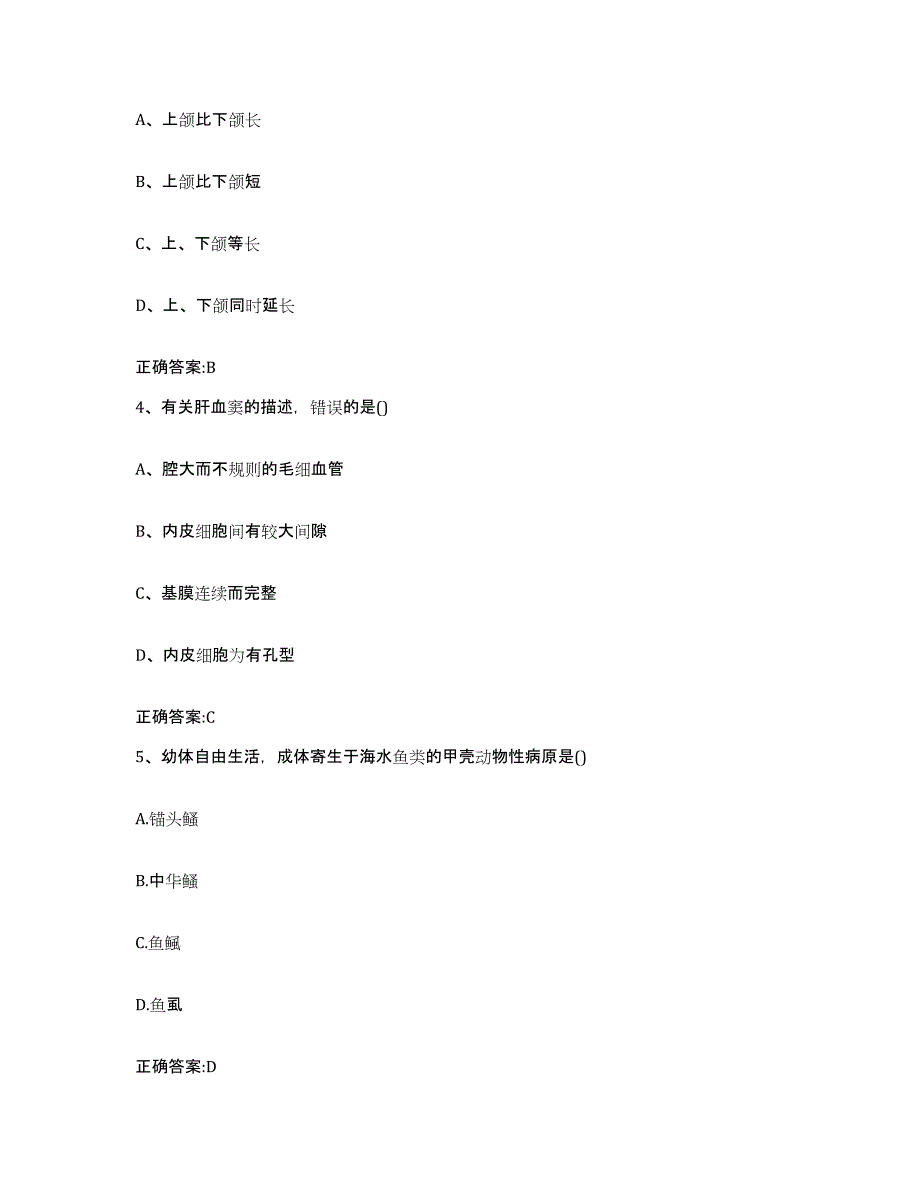 A、上颌比下颌长

B、上颌比下颌短

C、上、下颌等长

D、上、下颌同时延长

正确答案:B

4、有关肝血窦的描述，错误的是()

A、腔大而不规则的毛细血管

B、内皮细胞间有较大间隙

C、基膜连续而完整

D、内皮细胞为有孔型

正确答案:C

5、幼体自由生活，成体寄生于海水鱼类的甲壳动物性病原是()

A.锚头鳋

B.中华鳋

C.鱼鲺

D.鱼虱

正确答案:D